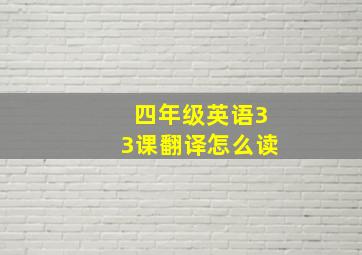 四年级英语3
3课翻译怎么读